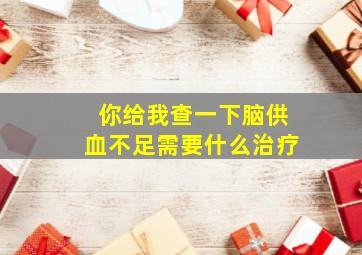 你给我查一下脑供血不足需要什么治疗